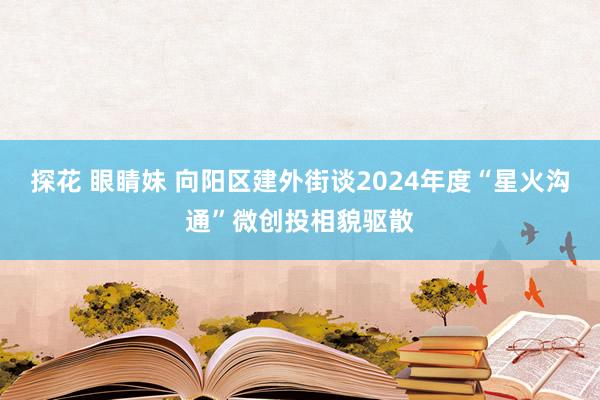 探花 眼睛妹 向阳区建外街谈2024年度“星火沟通”微创投相貌驱散